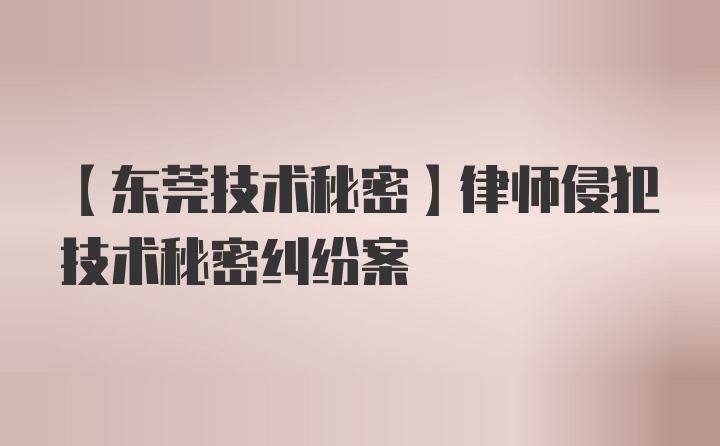 【东莞技术秘密】律师侵犯技术秘密纠纷案